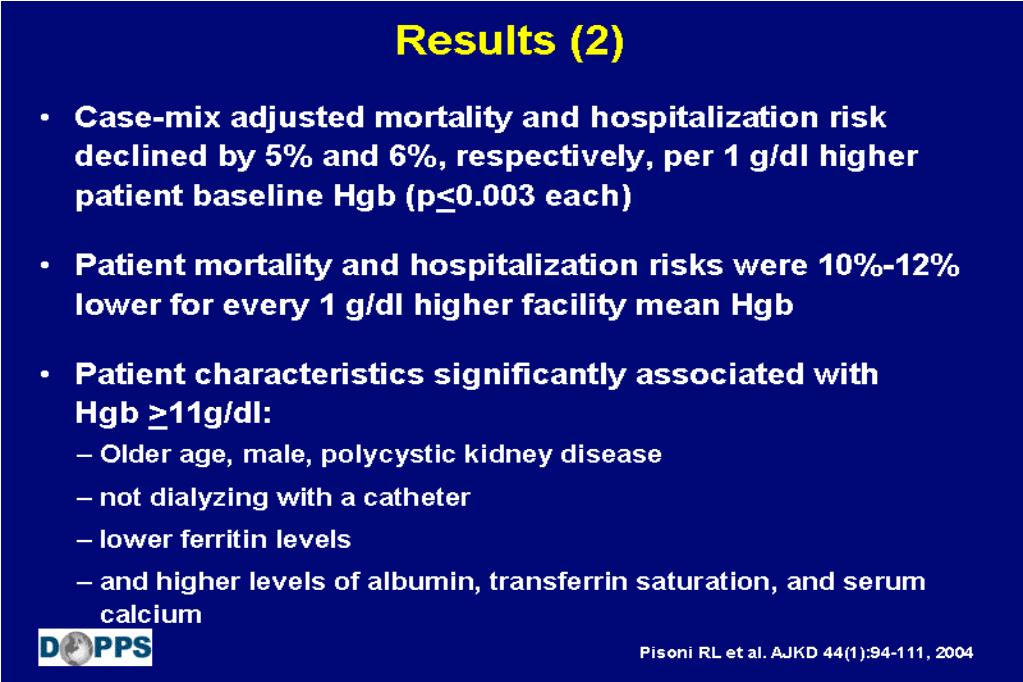 Results (2)

• Case-mix adjusted mortality and hospitalization risk declined by 5% and 6%, respectively, per 1 g/dl higher patient baseline Hgb (p$\leq$0.003 each)

• Patient mortality and hospitalization risks were 10%-12% lower for every 1 g/dl higher facility mean Hgb

• Patient characteristics significantly associated with Hgb $\geq$11g/dl:
– Older age, male, polycystic kidney disease
– not dialyzing with a catheter
– lower ferritin levels
– and higher levels of albumin, transferrin saturation, and serum calcium

DOPPS

Pisoni RL et al. AJKD 44(1):94-111, 2004